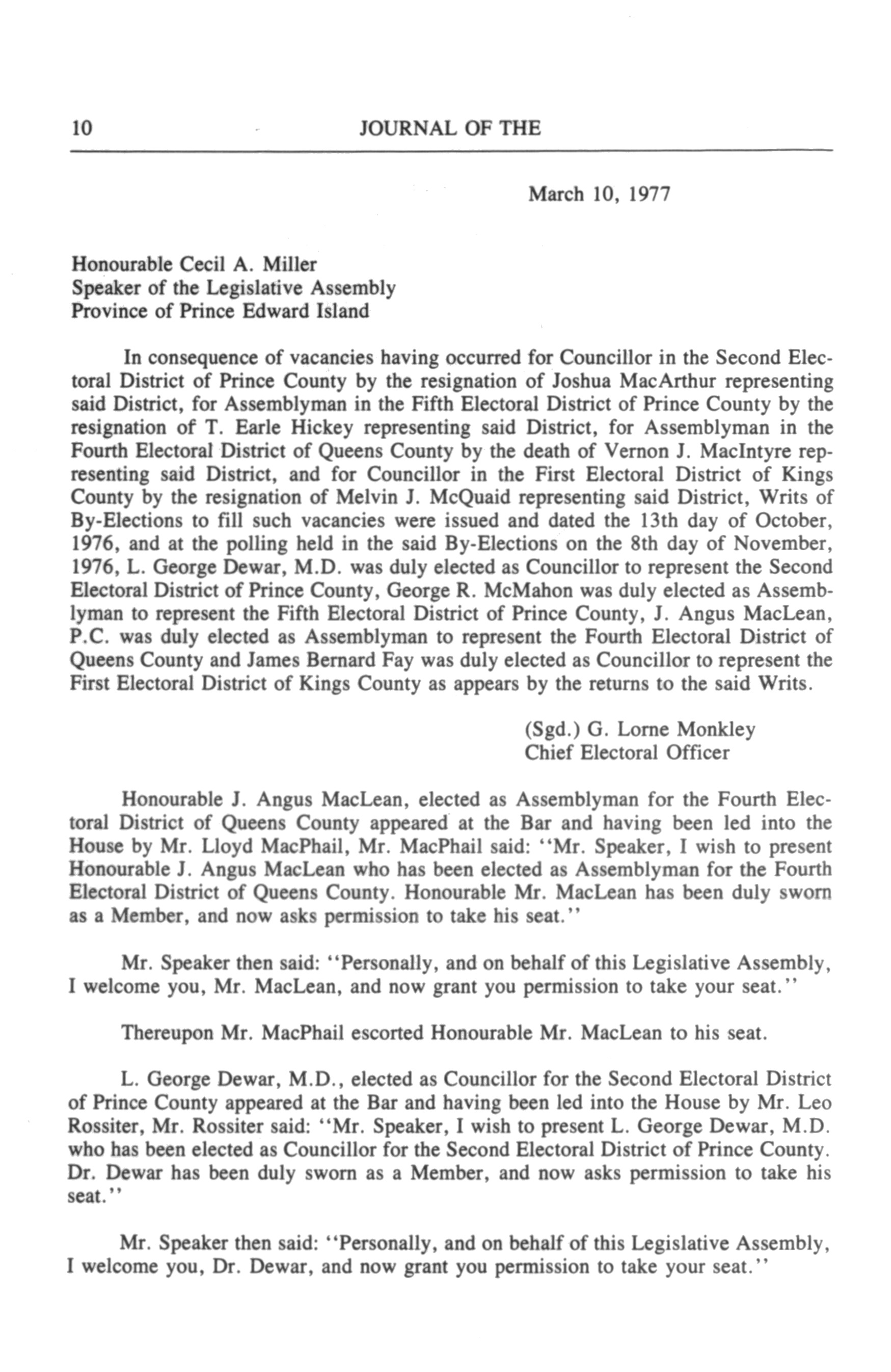 10 JOURNAL OF THE

March 10, 1977

Honourable Cecil A. Miller
Speaker of the Legislative Assembly
Province of Prince Edward Island

In consequence of vacancies having occurred for Councillor in the Second Electoral District of Prince County by the resignation of Joshua MacArthur representing said District, for Assemblyman in the Fifth Electoral District of Prince County by the resignation of T. Earle Hickey representing said District, for Assemblyman in the Fourth Electoral District of Queens County by the death of Vernon J. MacIntyre representing said District, and for Councillor in the First Electoral District of Kings County by the resignation of Melvin J. McQuaid representing said District, Writs of By-Elections to fill such vacancies were issued and dated the 13th day of October, 1976, and at the polling held in the said By-Elections on the 8th day of November, 1976, L. George Dewar, M.D. was duly elected as Councillor to represent the Second Electoral District of Prince County, George R. McMahon was duly elected as Assemblyman to represent the Fifth Electoral District of Prince County, J. Angus MacLean, P.C. was duly elected as Assemblyman to represent the Fourth Electoral District of Queens County and James Bernard Fay was duly elected as Councillor to represent the First Electoral District of Kings County as appears by the returns to the said Writs.

(Sgd.) G. Lorne Monkley
Chief Electoral Officer

Honourable J. Angus MacLean, elected as Assemblyman for the Fourth Electoral District of Queens County appeared at the Bar and having been led into the House by Mr. Lloyd MacPhail, Mr. MacPhail said: "Mr. Speaker, I wish to present Honourable J. Angus MacLean who has been elected as Assemblyman for the Fourth Electoral District of Queens County. Honourable Mr. MacLean has been duly sworn as a Member, and now asks permission to take his seat."

Mr. Speaker then said: "Personally, and on behalf of this Legislative Assembly, I welcome you, Mr. MacLean, and now grant you permission to take your seat."

Thereupon Mr. MacPhail escorted Honourable Mr. MacLean to his seat.

L. George Dewar, M.D., elected as Councillor for the Second Electoral District of Prince County appeared at the Bar and having been led into the House by Mr. Leo Rossiter, Mr. Rossiter said: "Mr. Speaker, I wish to present L. George Dewar, M.D. who has been elected as Councillor for the Second Electoral District of Prince County. Dr. Dewar has been duly sworn as a Member, and now asks permission to take his seat."

Mr. Speaker then said: "Personally, and on behalf of this Legislative Assembly, I welcome you, Dr. Dewar, and now grant you permission to take your seat."